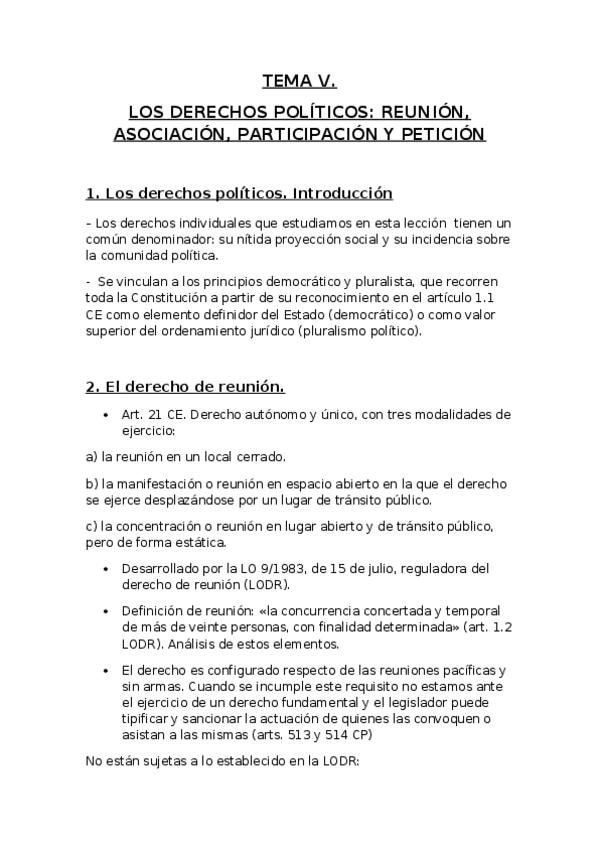 TEMA V.

LOS DERECHOS POLÍTICOS: REUNIÓN, ASOCIACIÓN, PARTICIPACIÓN Y PETICIÓN

1. Los derechos políticos. Introducción

- Los derechos individuales que estudiamos en esta lección tienen un común denominador: su nítida proyección social y su incidencia sobre la comunidad política.

- Se vinculan a los principios democrático y pluralista, que recorren toda la Constitución a partir de su reconocimiento en el artículo 1.1 CE como elemento definidor del Estado (democrático) o como valor superior del ordenamiento jurídico (pluralismo político).

2. El derecho de reunión.

• Art. 21 CE. Derecho autónomo y único, con tres modalidades de ejercicio:

a) la reunión en un local cerrado.

b) la manifestación o reunión en espacio abierto en la que el derecho se ejerce desplazándose por un lugar de tránsito público.

c) la concentración o reunión en lugar abierto y de tránsito público, pero de forma estática.

• Desarrollado por la LO 9/1983, de 15 de julio, reguladora del derecho de reunión (LODR).

• Definición de reunión: «la concurrencia concertada y temporal de más de veinte personas, con finalidad determinada» (art. 1.2 LODR). Análisis de estos elementos.

• El derecho es configurado respecto de las reuniones pacíficas y sin armas. Cuando se incumple este requisito no estamos ante el ejercicio de un derecho fundamental y el legislador puede tipificar y sancionar la actuación de quienes las convoquen o asistan a las mismas (arts. 513 y 514 CP)

No están sujetas a lo establecido en la LODR: